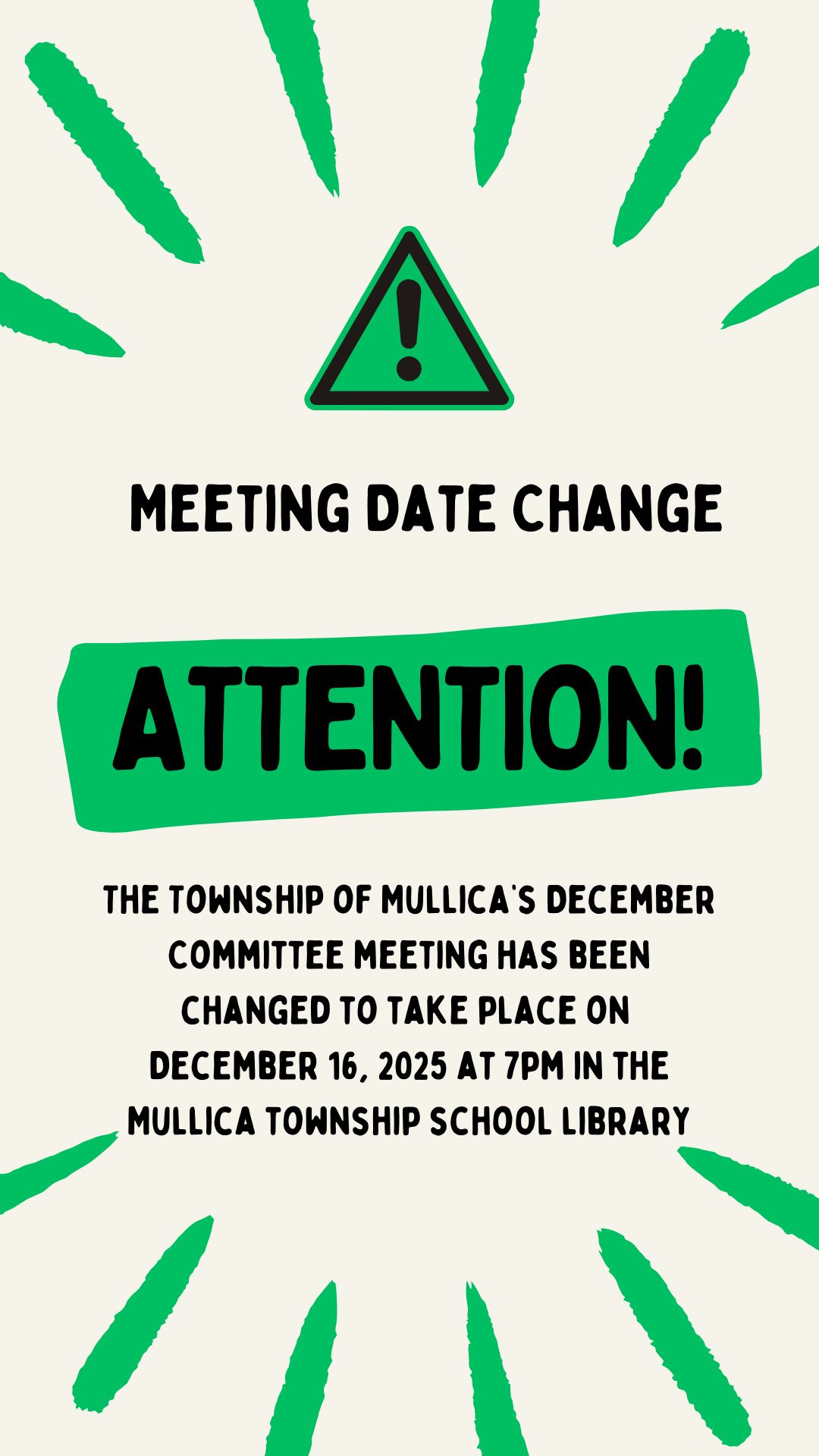 MEETING DATE CHANGE

ATTENTION!

THE TOWNSHIP OF MULLICA'S DECEMBER COMMITTEE MEETING HAS BEEN CHANGED TO TAKE PLACE ON DECEMBER 16, 2025 AT 7PM IN THE MULLICA TOWNSHIP SCHOOL LIBRARY